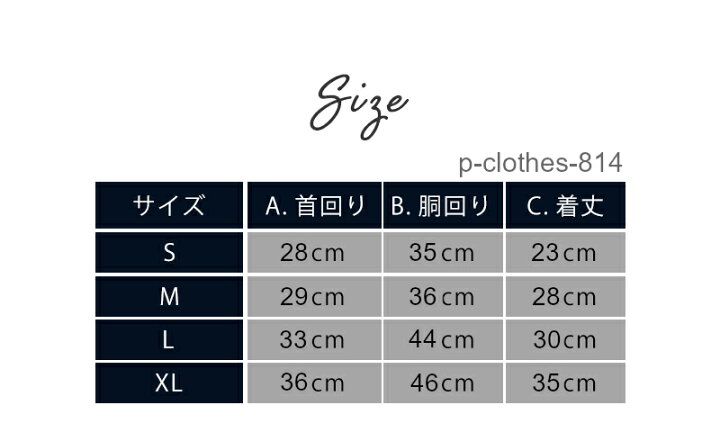 Size

p-clothes-814

| サイズ | A. 首回り | B. 胴回り | C. 着丈 |
|---|---|---|---|
| S | 28cm | 35cm | 23cm |
| M | 29cm | 36cm | 28cm |
| L | 33cm | 44cm | 30cm |
| XL | 36cm | 46cm | 35cm |